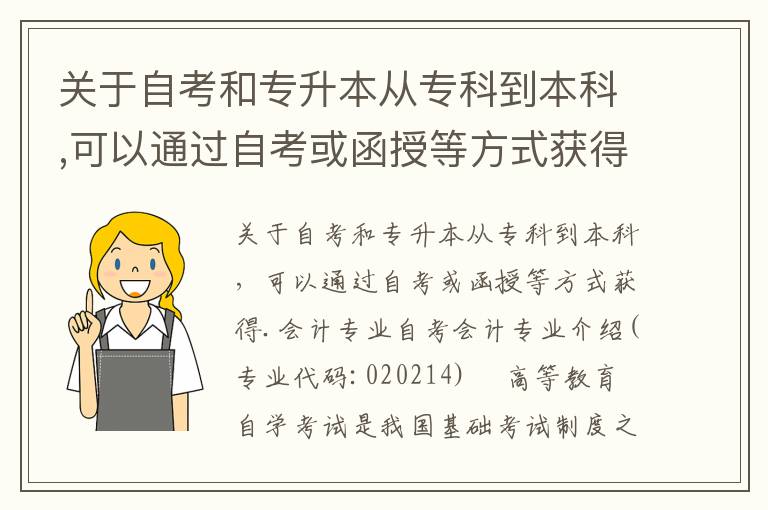 关于自考和专升本从专科到本科,可以通过自考或函授等方式获得

关于自考和专升本从专科到本科，可以通过自考或函授等方式获得. 会计专业自考会计专业介绍(专业代码: 020214)　高等教育自学考试是我国基础考试制度之